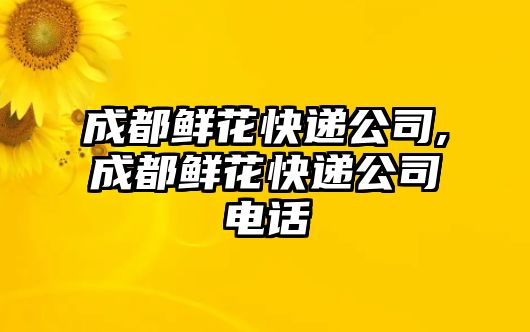 成都鲜花快递公司,成都鲜花快递公司电话